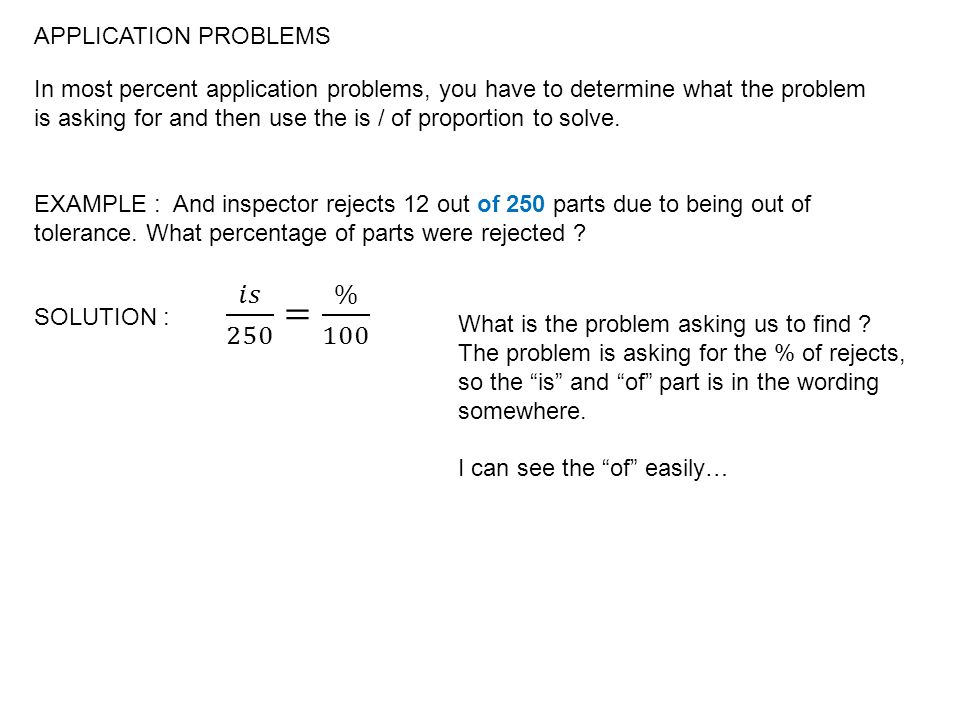 APPLICATION PROBLEMS

In most percent application problems, you have to determine what the problem is asking for and then use the is / of proportion to solve.

EXAMPLE : And inspector rejects 12 out of 250 parts due to being out of tolerance. What percentage of parts were rejected ?

SOLUTION : $\frac{is}{250} = \frac{\%}{100}$

What is the problem asking us to find ? The problem is asking for the % of rejects, so the “is” and “of” part is in the wording somewhere.

I can see the “of” easily…